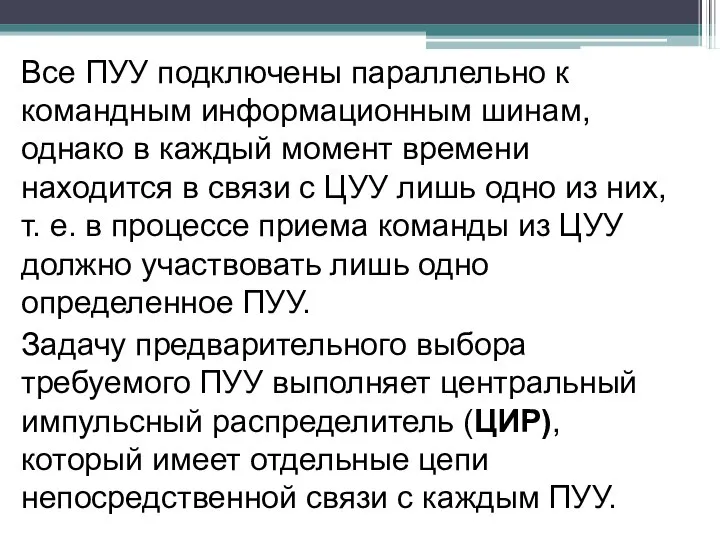 Все ПУУ подключены параллельно к командным информационным шинам, однако в каждый момент времени находится в связи с ЦУУ лишь одно из них, т. е. в процессе приема команды из ЦУУ должно участвовать лишь одно определенное ПУУ.

Задачу предварительного выбора требуемого ПУУ выполняет центральный импульсный распределитель (ЦИР), который имеет отдельные цепи непосредственной связи с каждым ПУУ.